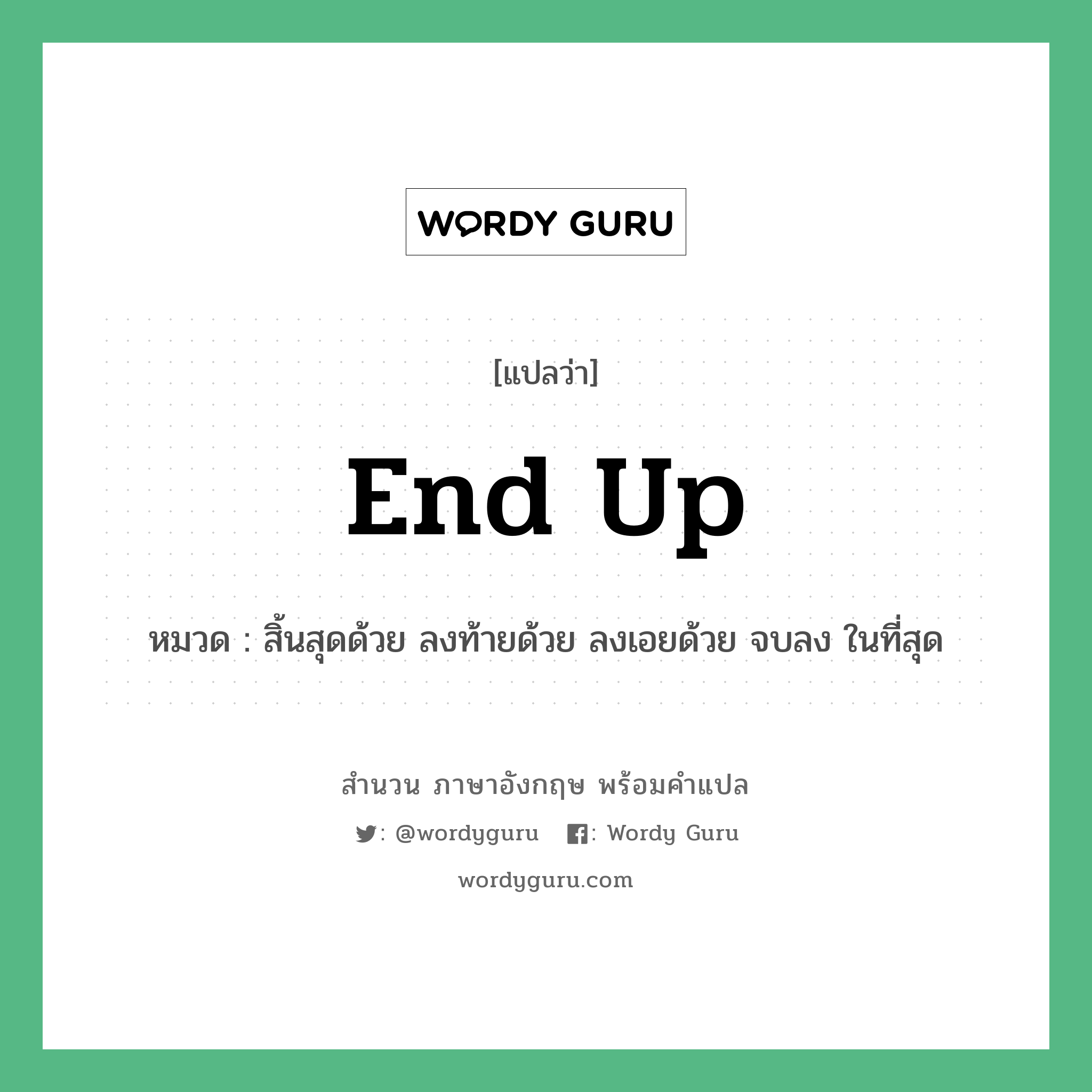 WORDY GURU

[แปลว่า]

End Up

หมวด : สิ้นสุดด้วย ลงท้ายด้วย ลงเอยด้วย จบลง ในที่สุด

สำนวน ภาษาอังกฤษ พร้อมคำแปล

: @wordyguru : Wordy Guru

wordyguru.com